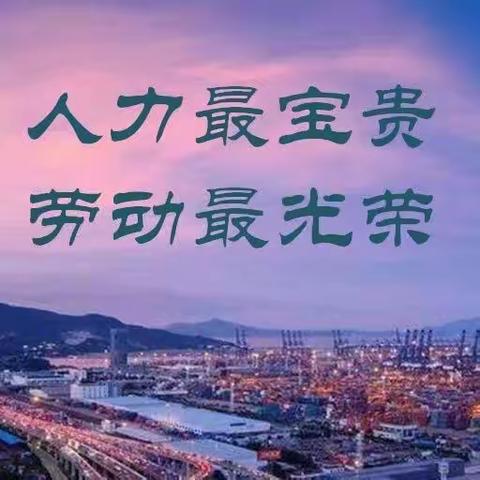 人力最宝贵
劳动最光荣